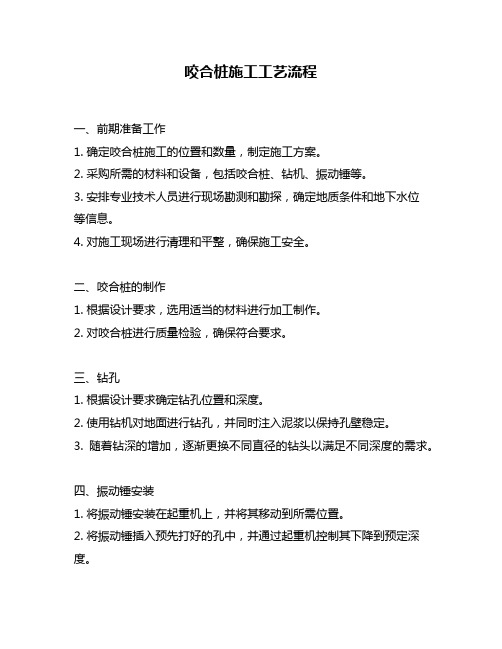 咬合桩施工工艺流程

一、前期准备工作

1. 确定咬合桩施工的位置和数量，制定施工方案。

2. 采购所需的材料和设备，包括咬合桩、钻机、振动锤等。

3. 安排专业技术人员进行现场勘测和勘探，确定地质条件和地下水位等信息。

4. 对施工现场进行清理和平整，确保施工安全。

二、咬合桩的制作

1. 根据设计要求，选用适当的材料进行加工制作。

2. 对咬合桩进行质量检验，确保符合要求。

三、钻孔

1. 根据设计要求确定钻孔位置和深度。

2. 使用钻机对地面进行钻孔，并同时注入泥浆以保持孔壁稳定。

3. 随着钻深的增加，逐渐更换不同直径的钻头以满足不同深度的需求。

四、振动锤安装

1. 将振动锤安装在起重机上，并将其移动到所需位置。

2. 将振动锤插入预先打好的孔中，并通过起重机控制其下降到预定深度。